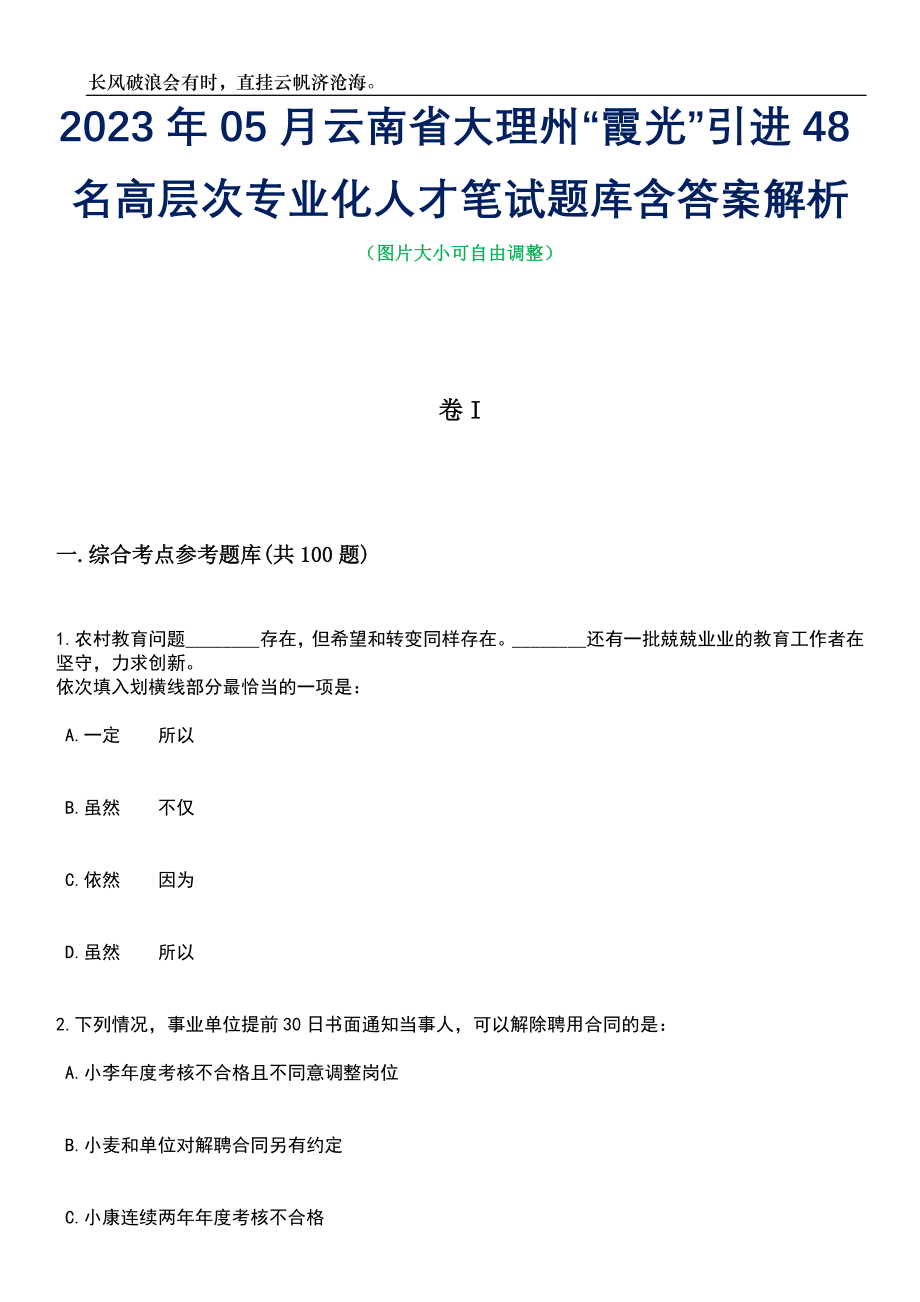 长风破浪会有时，直挂云帆济沧海。

2023年05月云南省大理州“霞光”引进48名高层次专业化人才笔试题库含答案解析

（图片大小可自由调整）

卷I

一.综合考点参考题库(共100题)

1.农村教育问题________存在，但希望和转变同样存在。________还有一批兢兢业业的教育工作者在坚守，力求创新。
依次填入划横线部分最恰当的一项是：

A.一定　所以

B.虽然　不仅

C.依然　因为

D.虽然　所以

2.下列情况，事业单位提前30日书面通知当事人，可以解除聘用合同的是：

A.小李年度考核不合格且不同意调整岗位

B.小麦和单位对解聘合同另有约定

C.小康连续两年年度考核不合格